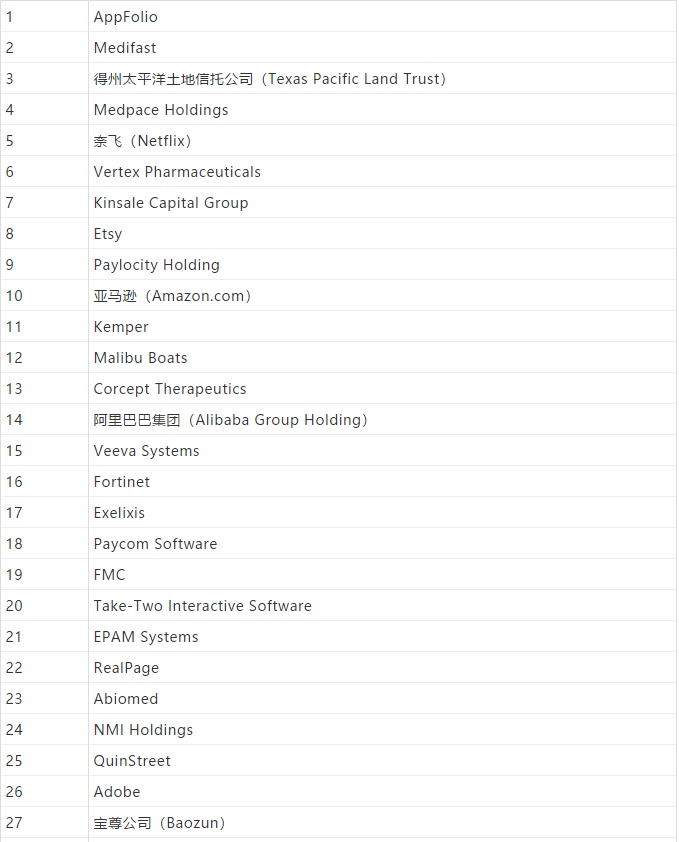 | | |
|---|---|
| 1 | AppFolio |
| 2 | Medifast |
| 3 | 得州太平洋土地信托公司（Texas Pacific Land Trust） |
| 4 | Medpace Holdings |
| 5 | 奈飞（Netflix） |
| 6 | Vertex Pharmaceuticals |
| 7 | Kinsale Capital Group |
| 8 | Etsy |
| 9 | Paylocity Holding |
| 10 | 亚马逊（Amazon.com） |
| 11 | Kemper |
| 12 | Malibu Boats |
| 13 | Corcept Therapeutics |
| 14 | 阿里巴巴集团（Alibaba Group Holding） |
| 15 | Veeva Systems |
| 16 | Fortinet |
| 17 | Exelixis |
| 18 | Paycom Software |
| 19 | FMC |
| 20 | Take-Two Interactive Software |
| 21 | EPAM Systems |
| 22 | RealPage |
| 23 | Abiomed |
| 24 | NMI Holdings |
| 25 | QuinStreet |
| 26 | Adobe |
| 27 | 宝尊公司（Baozun） |